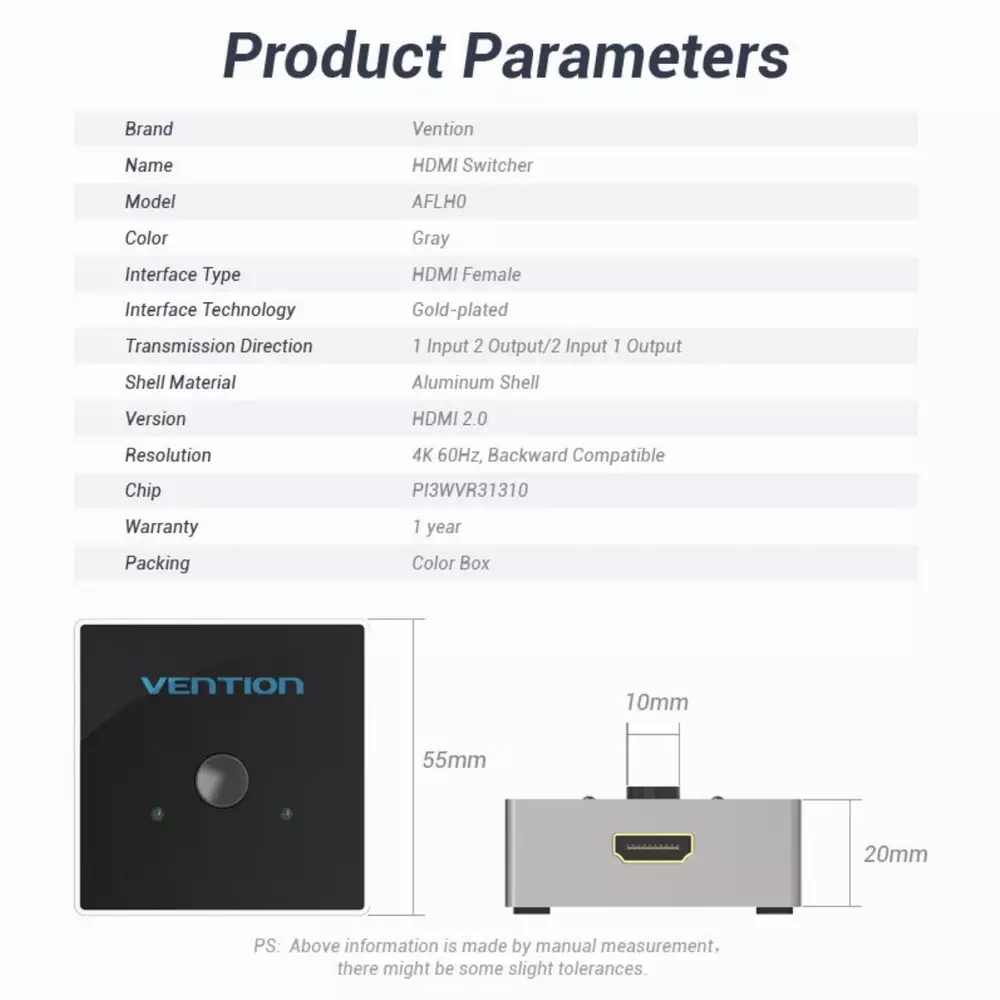 Product Parameters

| Brand | Vention |
|---|---|
| Name | HDMI Switcher |
| Model | AFLH0 |
| Color | Gray |
| Interface Type | HDMI Female |
| Interface Technology | Gold-plated |
| Transmission Direction | 1 Input 2 Output/2 Input 1 Output |
| Shell Material | Aluminum Shell |
| Version | HDMI 2.0 |
| Resolution | 4K 60Hz, Backward Compatible |
| Chip | PI3WVR31310 |
| Warranty | 1 year |
| Packing | Color Box |

VENTION

55mm

10mm

20mm

PS: Above information is made by manual measurement, there might be some slight tolerances.